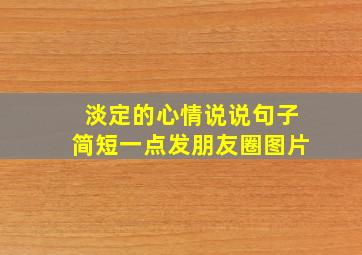 淡定的心情说说句子
简短一点发朋友圈图片